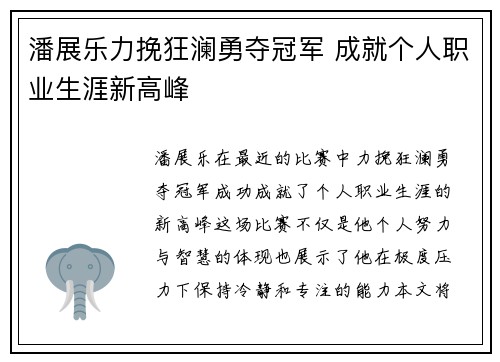 潘展乐力挽狂澜勇夺冠军 成就个人职业生涯新高峰

潘展乐在最近的比赛中力挽狂澜勇夺冠军成功成就了个人职业生涯的新高峰这场比赛不仅是他个人努力与智慧的体现也展示了他在极度压力下保持冷静和专注的能力本文将